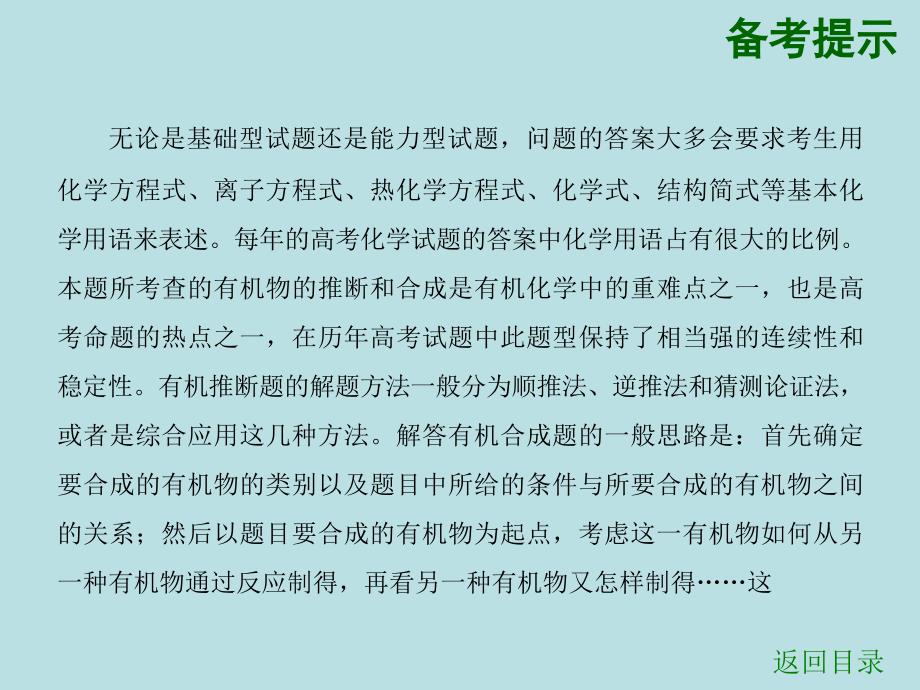 备考提示

无论是基础型试题还是能力型试题，问题的答案大多会要求考生用化学方程式、离子方程式、热化学方程式、化学式、结构简式等基本化学用语来表述。每年的高考化学试题的答案中化学用语占有很大的比例。本题所考查的有机物的推断和合成是有机化学中的重难点之一，也是高考命题的热点之一，在历年高考试题中此题型保持了相当强的连续性和稳定性。有机推断题的解题方法一般分为顺推法、逆推法和猜测论证法，或者是综合应用这几种方法。解答有机合成题的一般思路是：首先确定要合成的有机物的类别以及题目中所给的条件与所要合成的有机物之间的关系；然后以题目要合成的有机物为起点，考虑这一有机物如何从另一种有机物通过反应制得，再看另一种有机物又怎样制得……这

返回目录